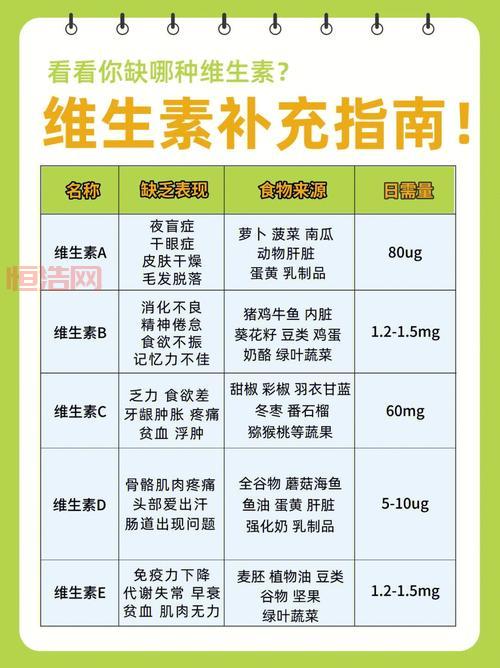 看看你缺哪种维生素?

维生素补充指南!

| 名称 | 缺乏表现 | 食物来源 | 日需量 |
|---|---|---|---|
| 维生素A | 夜盲症 干眼症 皮肤干燥 毛发脱落 | 萝卜 菠菜 南瓜 动物肝脏 蛋黄 乳制品 | 80ug |
| 维生素B | 消化不良 精神倦怠 食欲不振 记忆力不佳 | 猪鸡牛鱼 内脏 葵花籽 豆类 鸡蛋 奶酪 绿叶蔬菜 | 1.2-1.5mg |
| 维生素C | 乏力 食欲差 牙龈肿胀 疼痛 贫血 浮肿 | 甜椒 彩椒 羽衣甘蓝 冬枣 番石榴 猕猴桃等蔬果 | 60mg |
| 维生素D | 骨骼肌肉疼痛 头部爱出汗 肠道出现问题 | 全谷物 蘑菇海鱼 鱼油 蛋黄 肝脏 强化奶 乳制品 | 5-10ug |
| 维生素E | 免疫力下降 代谢失常 早衰 贫血 肌肉无力 | 麦胚 植物油 豆类 谷物 坚果 绿叶蔬菜 | 1.2-1.5mg |

恒浩网